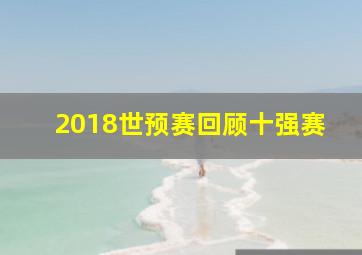 2018世预赛回顾十强赛